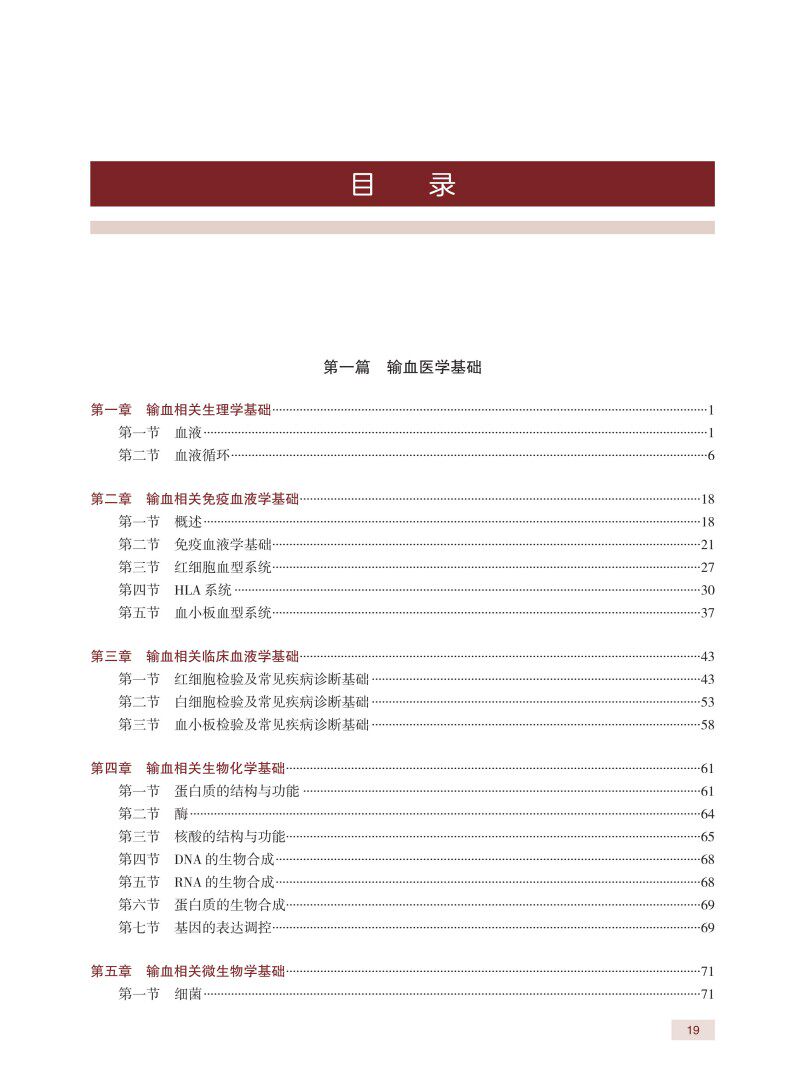 目　录

第一篇　输血医学基础

第一章　输血相关生理学基础……1
第一节　血液……1
第二节　血液循环……6

第二章　输血相关免疫血液学基础……18
第一节　概述……18
第二节　免疫血液学基础……21
第三节　红细胞血型系统……27
第四节　HLA 系统……30
第五节　血小板血型系统……37

第三章　输血相关临床血液学基础……43
第一节　红细胞检验及常见疾病诊断基础……43
第二节　白细胞检验及常见疾病诊断基础……53
第三节　血小板检验及常见疾病诊断基础……58

第四章　输血相关生物化学基础……61
第一节　蛋白质的结构与功能……61
第二节　酶……64
第三节　核酸的结构与功能……65
第四节　DNA 的生物合成……68
第五节　RNA 的生物合成……68
第六节　蛋白质的生物合成……69
第七节　基因的表达调控……69

第五章　输血相关微生物学基础……71
第一节　细菌……71

19